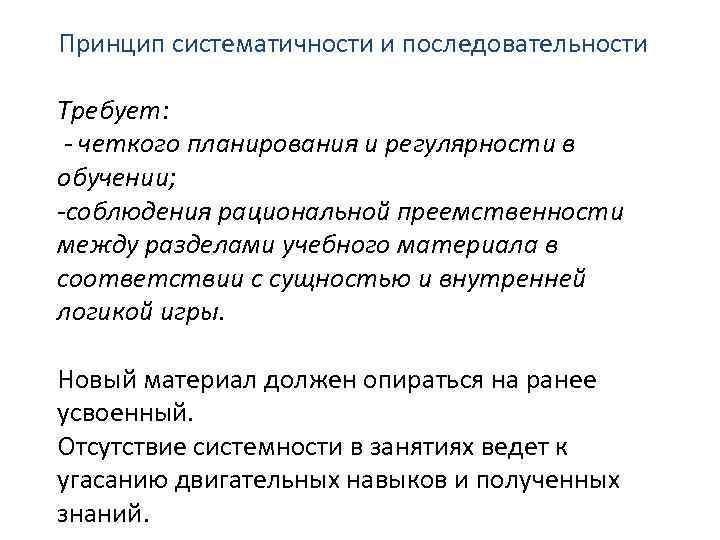 Принцип систематичности и последовательности

Требует:

- четкого планирования и регулярности в обучении;

-соблюдения рациональной преемственности между разделами учебного материала в соответствии с сущностью и внутренней логикой игры.

Новый материал должен опираться на ранее усвоенный.

Отсутствие системности в занятиях ведет к угасанию двигательных навыков и полученных знаний.